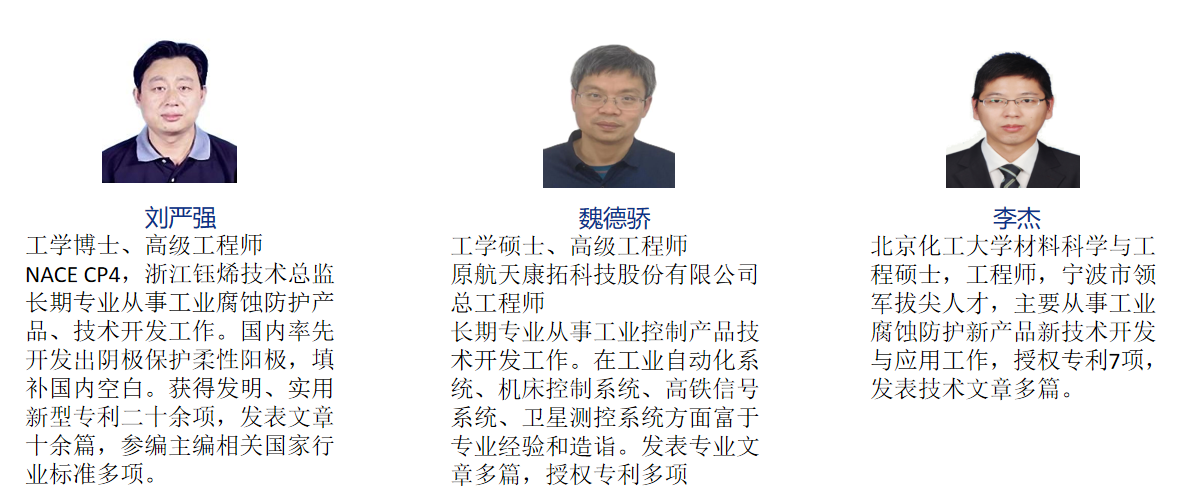 刘严强

工学博士、高级工程师

NACE CP4，浙江钰烯技术总监

长期专业从事工业腐蚀防护产品、技术开发工作。国内率先开发出阴极保护柔性阳极，填补国内空白。获得发明、实用新型专利二十余项，发表文章十余篇，参编主编相关国家行业标准多项。

魏德骄

工学硕士、高级工程师

原航天康拓科技股份有限公司总工程师

长期专业从事工业控制产品技术开发工作。在工业自动化系统、机床控制系统、高铁信号系统、卫星测控系统方面富于专业经验和造诣。发表专业文章多篇，授权专利多项

李杰

北京化工大学材料科学与工程硕士，工程师，宁波市领军拔尖人才，主要从事工业腐蚀防护新产品新技术开发与应用工作，授权专利7项，发表技术文章多篇。